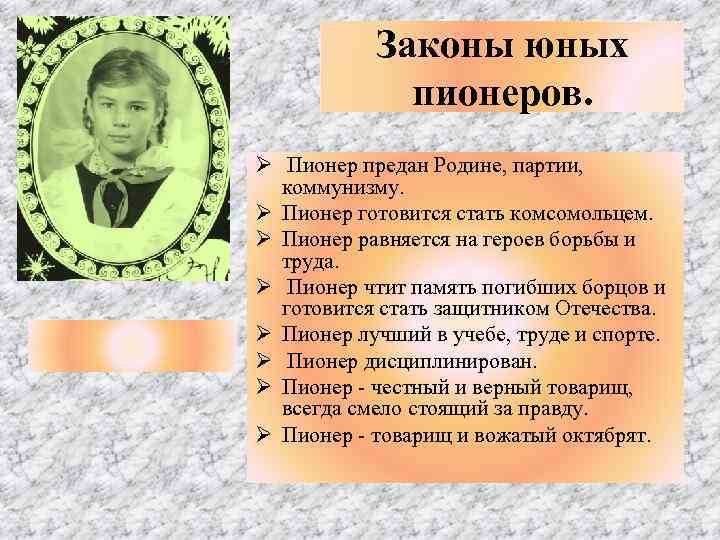 Законы юных пионеров.

➢ Пионер предан Родине, партии, коммунизму.
➢ Пионер готовится стать комсомольцем.
➢ Пионер равняется на героев борьбы и труда.
➢ Пионер чтит память погибших борцов и готовится стать защитником Отечества.
➢ Пионер лучший в учебе, труде и спорте.
➢ Пионер дисциплинирован.
➢ Пионер - честный и верный товарищ, всегда смело стоящий за правду.
➢ Пионер - товарищ и вожатый октябрят.